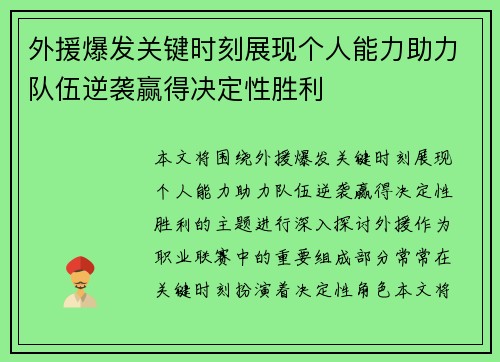 外援爆发关键时刻展现个人能力助力队伍逆袭赢得决定性胜利

本文将围绕外援爆发关键时刻展现个人能力助力队伍逆袭赢得决定性胜利的主题进行深入探讨外援作为职业联赛中的重要组成部分常常在关键时刻扮演着决定性角色本文将